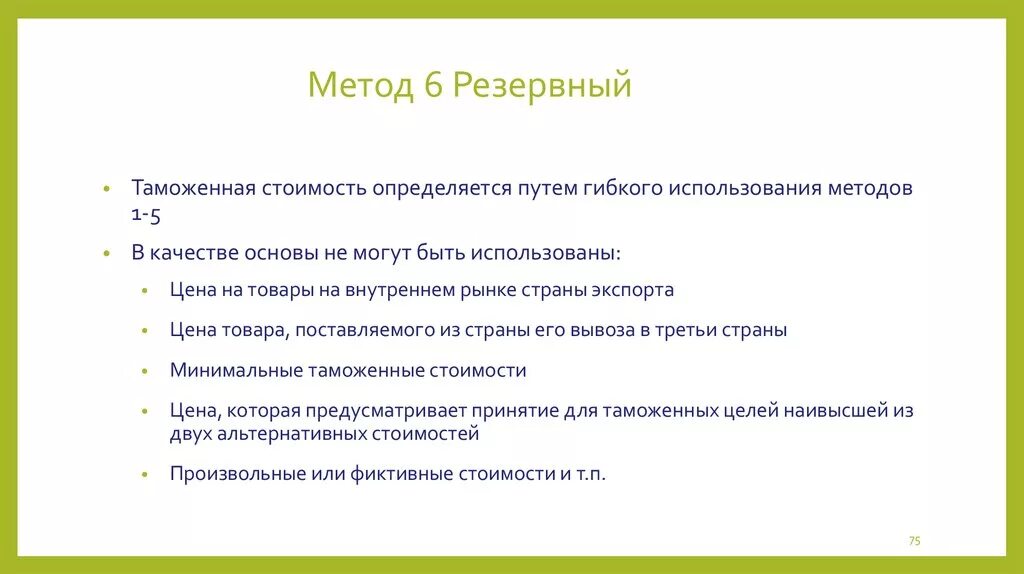 Метод 6 Резервный

• Таможенная стоимость определяется путем гибкого использования методов 1-5
• В качестве основы не могут быть использованы:
  • Цена на товары на внутреннем рынке страны экспорта
  • Цена товара, поставляемого из страны его вывоза в третьи страны
  • Минимальные таможенные стоимости
  • Цена, которая предусматривает принятие для таможенных целей наивысшей из двух альтернативных стоимостей
  • Произвольные или фиктивные стоимости и т.п.

75